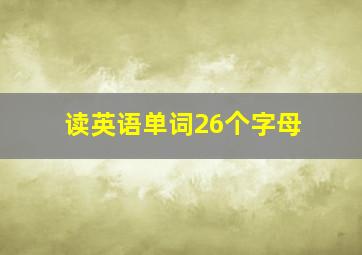 读英语单词26个字母